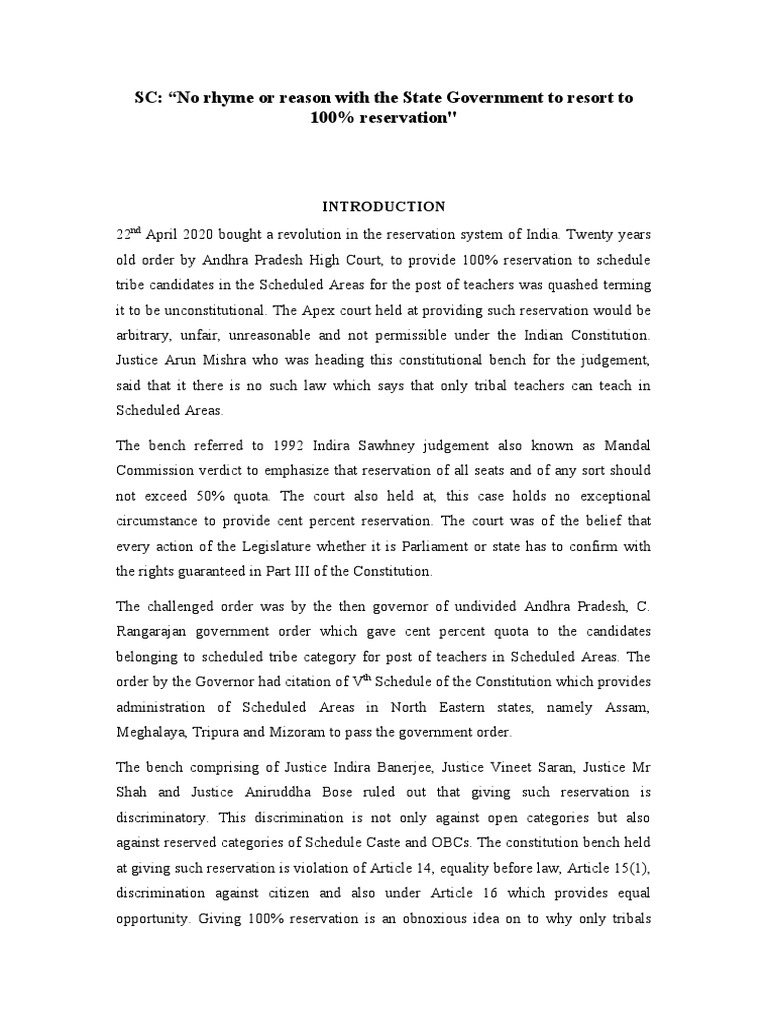 SC: “No rhyme or reason with the State Government to resort to 100% reservation"

INTRODUCTION

22$^{nd}$ April 2020 bought a revolution in the reservation system of India. Twenty years old order by Andhra Pradesh High Court, to provide 100% reservation to schedule tribe candidates in the Scheduled Areas for the post of teachers was quashed terming it to be unconstitutional. The Apex court held at providing such reservation would be arbitrary, unfair, unreasonable and not permissible under the Indian Constitution. Justice Arun Mishra who was heading this constitutional bench for the judgement, said that it there is no such law which says that only tribal teachers can teach in Scheduled Areas.

The bench referred to 1992 Indira Sawhney judgement also known as Mandal Commission verdict to emphasize that reservation of all seats and of any sort should not exceed 50% quota. The court also held at, this case holds no exceptional circumstance to provide cent percent reservation. The court was of the belief that every action of the Legislature whether it is Parliament or state has to confirm with the rights guaranteed in Part III of the Constitution.

The challenged order was by the then governor of undivided Andhra Pradesh, C. Rangarajan government order which gave cent percent quota to the candidates belonging to scheduled tribe category for post of teachers in Scheduled Areas. The order by the Governor had citation of V$^{th}$ Schedule of the Constitution which provides administration of Scheduled Areas in North Eastern states, namely Assam, Meghalaya, Tripura and Mizoram to pass the government order.

The bench comprising of Justice Indira Banerjee, Justice Vineet Saran, Justice Mr Shah and Justice Aniruddha Bose ruled out that giving such reservation is discriminatory. This discrimination is not only against open categories but also against reserved categories of Schedule Caste and OBCs. The constitution bench held at giving such reservation is violation of Article 14, equality before law, Article 15(1), discrimination against citizen and also under Article 16 which provides equal opportunity. Giving 100% reservation is an obnoxious idea on to why only tribals